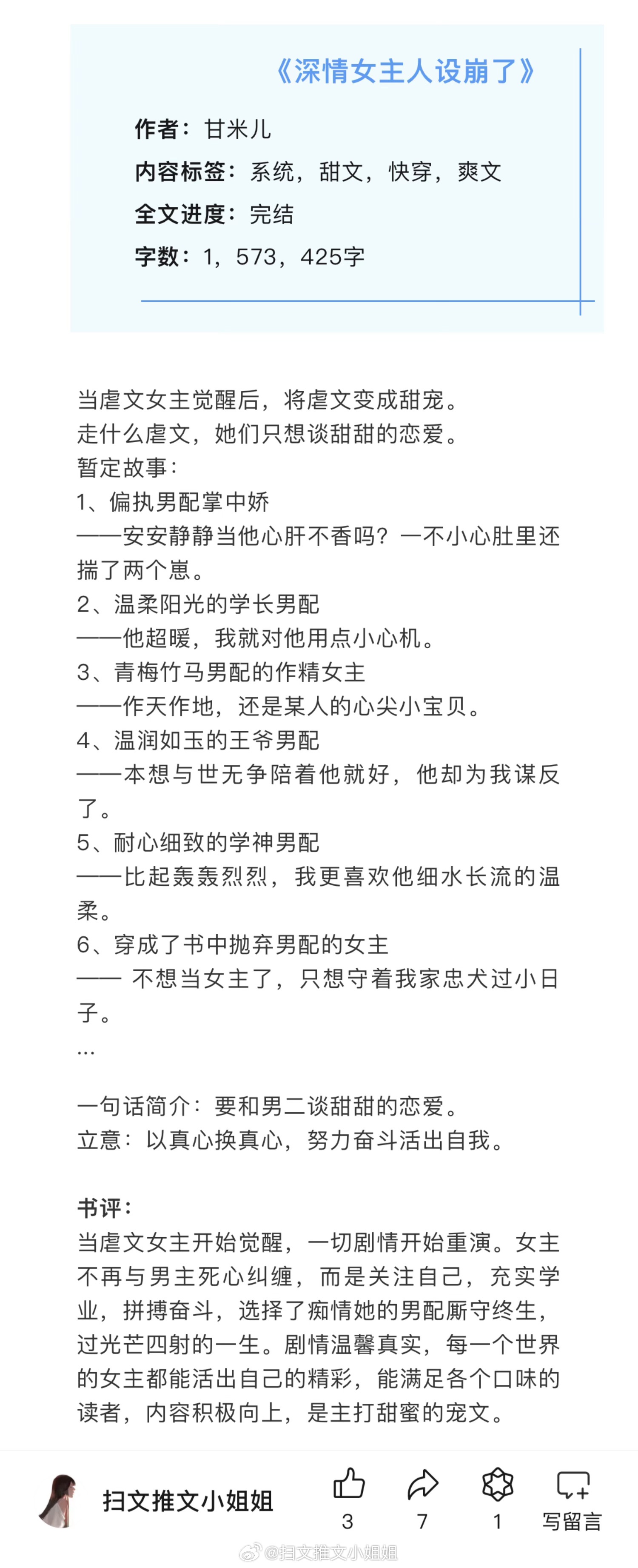 《深情女主人设崩了》

作者：甘米儿
内容标签：系统，甜文，快穿，爽文
全文进度：完结
字数：1，573，425字

当虐文女主觉醒后，将虐文变成甜宠。
走什么虐文，她们只想谈甜甜的恋爱。
暂定故事：
1、偏执男配掌中娇
——安安静静当他心肝不香吗？一不小心肚里还揣了两个崽。
2、温柔阳光的学长男配
——他超暖，我就对他用点小心机。
3、青梅竹马男配的作精女主
——作天作地，还是某人的心尖小宝贝。
4、温润如玉的王爷男配
——本想与世无争陪着他就好，他却为我谋反了。
5、耐心细致的学神男配
——比起轰轰烈烈，我更喜欢他细水长流的温柔。
6、穿成了书中抛弃男配的女主
—— 不想当女主了，只想守着我家忠犬过小日子。
...

一句话简介：要和男二谈甜甜的恋爱。
立意：以真心换真心，努力奋斗活出自我。

书评：
当虐文女主开始觉醒，一切剧情开始重演。女主不再与男主死心纠缠，而是关注自己，充实学业，拼搏奋斗，选择了痴情她的男配厮守终生，过光芒四射的一生。剧情温馨真实，每一个世界的女主都能活出自己的精彩，能满足各个口味的读者，内容积极向上，是主打甜蜜的宠文。

扫文推文小姐姐
3
7
1
写留言
@扫文推文小姐姐